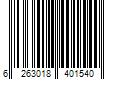 6 263018 401540